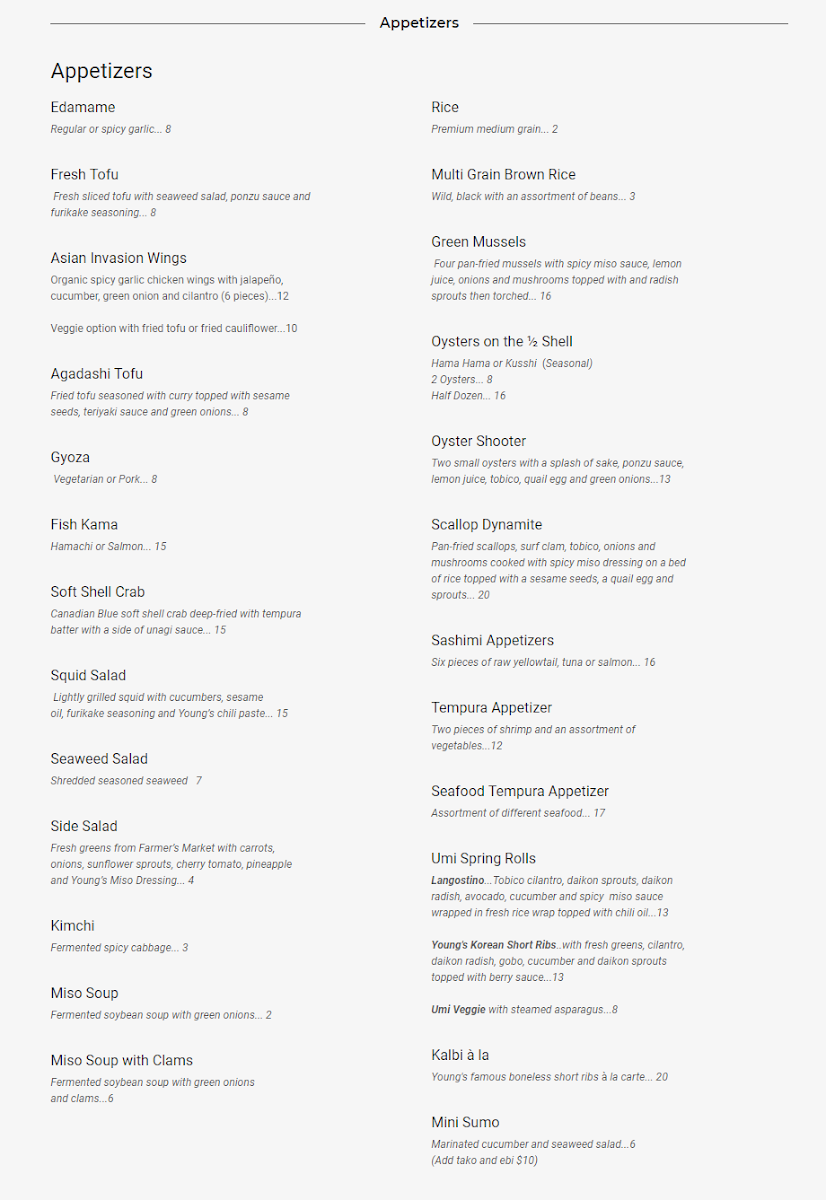 Appetizers

Appetizers

Edamame
Regular or spicy garlic... 8

Fresh Tofu
Fresh sliced tofu with seaweed salad, ponzu sauce and furikake seasoning... 8

Asian Invasion Wings
Organic spicy garlic chicken wings with jalapeño, cucumber, green onion and cilantro (6 pieces)...12

Veggie option with fried tofu or fried cauliflower...10

Agadashi Tofu
Fried tofu seasoned with curry topped with sesame seeds, teriyaki sauce and green onions... 8

Gyoza
Vegetarian or Pork... 8

Fish Kama
Hamachi or Salmon... 15

Soft Shell Crab
Canadian Blue soft shell crab deep-fried with tempura batter with a side of unagi sauce... 15

Squid Salad
Lightly grilled squid with cucumbers, sesame oil, furikake seasoning and Young's chili paste... 15

Seaweed Salad
Shredded seasoned seaweed 7

Side Salad
Fresh greens from Farmer's Market with carrots, onions, sunflower sprouts, cherry tomato, pineapple and Young's Miso Dressing... 4

Kimchi
Fermented spicy cabbage... 3

Miso Soup
Fermented soybean soup with green onions... 2

Miso Soup with Clams
Fermented soybean soup with green onions and clams...6

Rice
Premium medium grain... 2

Multi Grain Brown Rice
Wild, black with an assortment of beans... 3

Green Mussels
Four pan-fried mussels with spicy miso sauce, lemon juice, onions and mushrooms topped with and radish sprouts then torched... 16

Oysters on the ½ Shell
Hama Hama or Kusshi (Seasonal)
2 Oysters... 8
Half Dozen... 16

Oyster Shooter
Two small oysters with a splash of sake, ponzu sauce, lemon juice, tobico, quail egg and green onions...13

Scallop Dynamite
Pan-fried scallops, surf clam, tobico, onions and mushrooms cooked with spicy miso dressing on a bed of rice topped with a sesame seeds, a quail egg and sprouts... 20

Sashimi Appetizers
Six pieces of raw yellowtail, tuna or salmon... 16

Tempura Appetizer
Two pieces of shrimp and an assortment of vegetables...12

Seafood Tempura Appetizer
Assortment of different seafood... 17

Umi Spring Rolls
Langostino...Tobico cilantro, daikon sprouts, daikon radish, avocado, cucumber and spicy miso sauce wrapped in fresh rice wrap topped with chili oil...13

Young's Korean Short Ribs..with fresh greens, cilantro, daikon radish, gobo, cucumber and daikon sprouts topped with berry sauce...13

Umi Veggie with steamed asparagus...8

Kalbi à la
Young's famous boneless short ribs à la carte... 20

Mini Sumo
Marinated cucumber and seaweed salad...6
(Add tako and ebi $10)